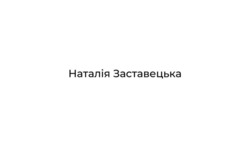 Наталія Заставецька